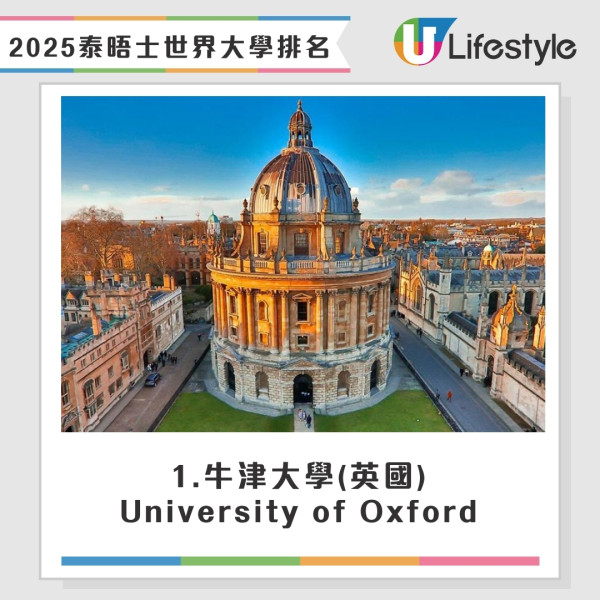 2025泰晤士世界大學排名

U Lifestyle

1.牛津大學(英國)
University of Oxford